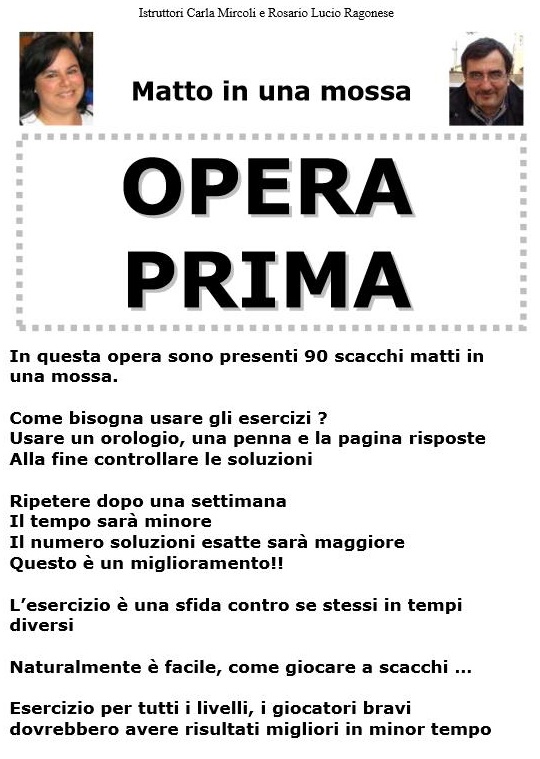 Istruttori Carla Mircoli e Rosario Lucio Ragonese

Matto in una mossa

OPERA
PRIMA

In questa opera sono presenti 90 scacchi matti in una mossa.

Come bisogna usare gli esercizi ?
Usare un orologio, una penna e la pagina risposte
Alla fine controllare le soluzioni

Ripetere dopo una settimana
Il tempo sarà minore
Il numero soluzioni esatte sarà maggiore
Questo è un miglioramento!!

L'esercizio è una sfida contro se stessi in tempi diversi

Naturalmente è facile, come giocare a scacchi ...

Esercizio per tutti i livelli, i giocatori bravi dovrebbero avere risultati migliori in minor tempo